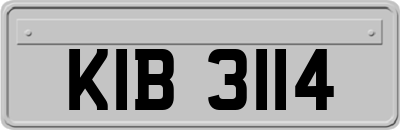 KIB 3114